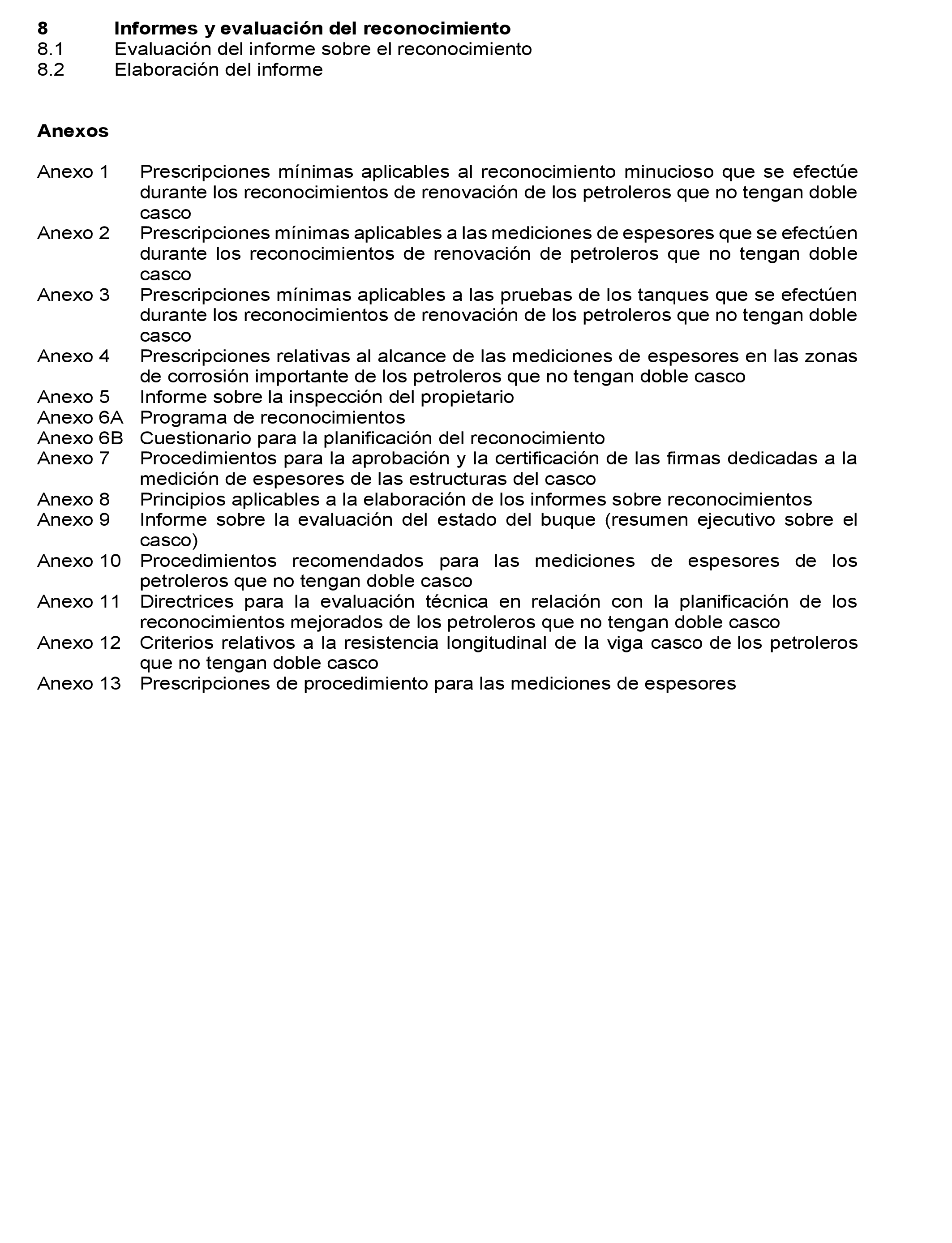 8 Informes y evaluación del reconocimiento
8.1 Evaluación del informe sobre el reconocimiento
8.2 Elaboración del informe

Anexos

Anexo 1 Prescripciones mínimas aplicables al reconocimiento minucioso que se efectúe durante los reconocimientos de renovación de los petroleros que no tengan doble casco
Anexo 2 Prescripciones mínimas aplicables a las mediciones de espesores que se efectúen durante los reconocimientos de renovación de petroleros que no tengan doble casco
Anexo 3 Prescripciones mínimas aplicables a las pruebas de los tanques que se efectúen durante los reconocimientos de renovación de los petroleros que no tengan doble casco
Anexo 4 Prescripciones relativas al alcance de las mediciones de espesores en las zonas de corrosión importante de los petroleros que no tengan doble casco
Anexo 5 Informe sobre la inspección del propietario
Anexo 6A Programa de reconocimientos
Anexo 6B Cuestionario para la planificación del reconocimiento
Anexo 7 Procedimientos para la aprobación y la certificación de las firmas dedicadas a la medición de espesores de las estructuras del casco
Anexo 8 Principios aplicables a la elaboración de los informes sobre reconocimientos
Anexo 9 Informe sobre la evaluación del estado del buque (resumen ejecutivo sobre el casco)
Anexo 10 Procedimientos recomendados para las mediciones de espesores de los petroleros que no tengan doble casco
Anexo 11 Directrices para la evaluación técnica en relación con la planificación de los reconocimientos mejorados de los petroleros que no tengan doble casco
Anexo 12 Criterios relativos a la resistencia longitudinal de la viga casco de los petroleros que no tengan doble casco
Anexo 13 Prescripciones de procedimiento para las mediciones de espesores